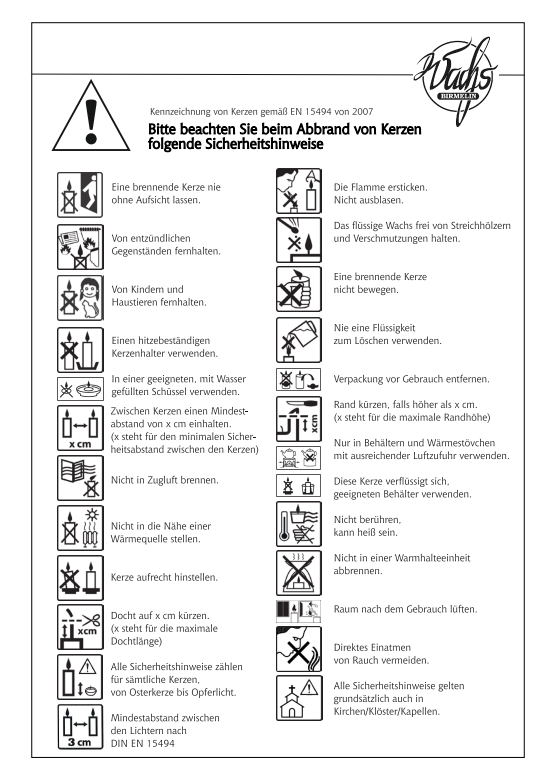 Wachs
BIRMELIN

Kennzeichnung von Kerzen gemäß EN 15494 von 2007

Bitte beachten Sie beim Abbrand von Kerzen folgende Sicherheitshinweise

Eine brennende Kerze nie ohne Aufsicht lassen.

Von entzündlichen Gegenständen fernhalten.

Von Kindern und Haustieren fernhalten.

Einen hitzebeständigen Kerzenhalter verwenden.

In einer geeigneten, mit Wasser gefüllten Schüssel verwenden.

x cm
Zwischen Kerzen einen Mindestabstand von x cm einhalten. (x steht für den minimalen Sicherheitsabstand zwischen den Kerzen)

Nicht in Zugluft brennen.

Nicht in die Nähe einer Wärmequelle stellen.

Kerze aufrecht hinstellen.

xcm
Docht auf x cm kürzen. (x steht für die maximale Dochtlänge)

Alle Sicherheitshinweise zählen für sämtliche Kerzen, von Osterkerze bis Opferlicht.

3 cm
Mindestabstand zwischen den Lichtern nach DIN EN 15494

Die Flamme ersticken. Nicht ausblasen.

Das flüssige Wachs frei von Streichhölzern und Verschmutzungen halten.

Eine brennende Kerze nicht bewegen.

Nie eine Flüssigkeit zum Löschen verwenden.

Verpackung vor Gebrauch entfernen.

x cm
Rand kürzen, falls höher als x cm. (x steht für die maximale Randhöhe)

Nur in Behältern und Wärmestövchen mit ausreichender Luftzufuhr verwenden.

Diese Kerze verflüssigt sich, geeigneten Behälter verwenden.

Nicht berühren, kann heiß sein.

Nicht in einer Warmhalteeinheit abbrennen.

Raum nach dem Gebrauch lüften.

Direktes Einatmen von Rauch vermeiden.

Alle Sicherheitshinweise gelten grundsätzlich auch in Kirchen/Klöster/Kapellen.